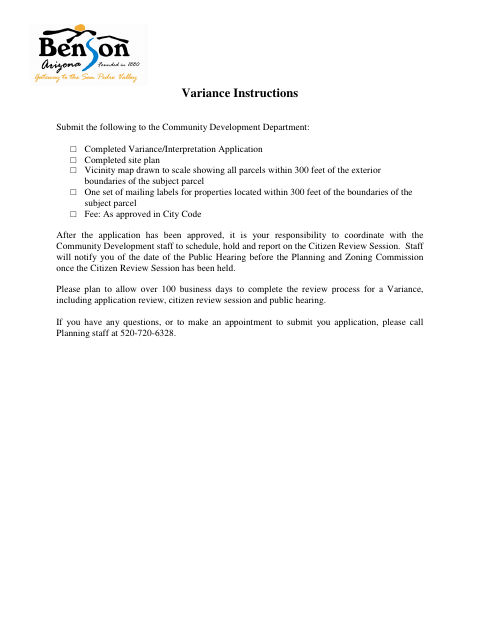 Benson
Arizona Founded in 1880
Gateway to the San Pedro Valley

Variance Instructions

Submit the following to the Community Development Department:

☐ Completed Variance/Interpretation Application
☐ Completed site plan
☐ Vicinity map drawn to scale showing all parcels within 300 feet of the exterior boundaries of the subject parcel
☐ One set of mailing labels for properties located within 300 feet of the boundaries of the subject parcel
☐ Fee: As approved in City Code

After the application has been approved, it is your responsibility to coordinate with the Community Development staff to schedule, hold and report on the Citizen Review Session. Staff will notify you of the date of the Public Hearing before the Planning and Zoning Commission once the Citizen Review Session has been held.

Please plan to allow over 100 business days to complete the review process for a Variance, including application review, citizen review session and public hearing.

If you have any questions, or to make an appointment to submit you application, please call Planning staff at 520-720-6328.